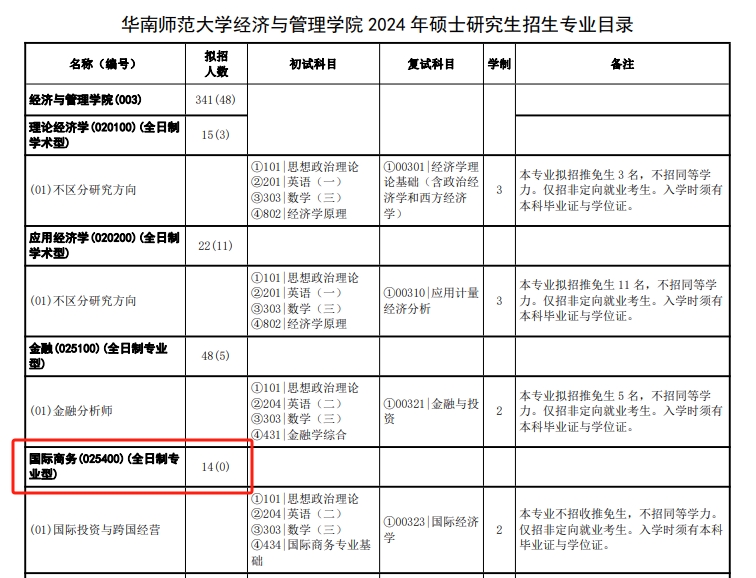 华南师范大学经济与管理学院 2024 年硕士研究生招生专业目录

| 名称（编号） | 拟招人数 | 初试科目 | 复试科目 | 学制 | 备注 |
|---|---|---|---|---|---|
| 经济与管理学院(003) | 341(48) | | | | |
| 理论经济学(020100)(全日制学术型) | 15(3) | | | | |
| (01)不区分研究方向 | | ①101\|思想政治理论 ②201\|英语（一） ③303\|数学（三） ④802\|经济学原理 | ①00301\|经济学理论基础（含政治经济学和西方经济学） | 3 | 本专业拟招推免生 3 名，不招同等学力。仅招非定向就业考生。入学时须有本科毕业证与学位证。 |
| 应用经济学(020200)(全日制学术型) | 22(11) | | | | |
| (01)不区分研究方向 | | ①101\|思想政治理论 ②201\|英语（一） ③303\|数学（三） ④802\|经济学原理 | ①00310\|应用计量经济分析 | 3 | 本专业拟招推免生 11 名，不招同等学力。仅招非定向就业考生。入学时须有本科毕业证与学位证。 |
| 金融(025100)(全日制专业型) | 48(5) | | | | |
| (01)金融分析师 | | ①101\|思想政治理论 ②204\|英语（二） ③303\|数学（三） ④431\|金融学综合 | ①00321\|金融与投资 | 2 | 本专业拟招推免生 5 名，不招同等学力。仅招非定向就业考生。入学时须有本科毕业证与学位证。 |
| 国际商务(025400)(全日制专业型) | 14(0) | | | | |
| (01)国际投资与跨国经营 | | ①101\|思想政治理论 ②204\|英语（二） ③303\|数学（三） ④434\|国际商务专业基础 | ①00323\|国际经济学 | 2 | 本专业不招收推免生，不招同等学力。仅招非定向就业考生。入学时须有本科毕业证与学位证。 |